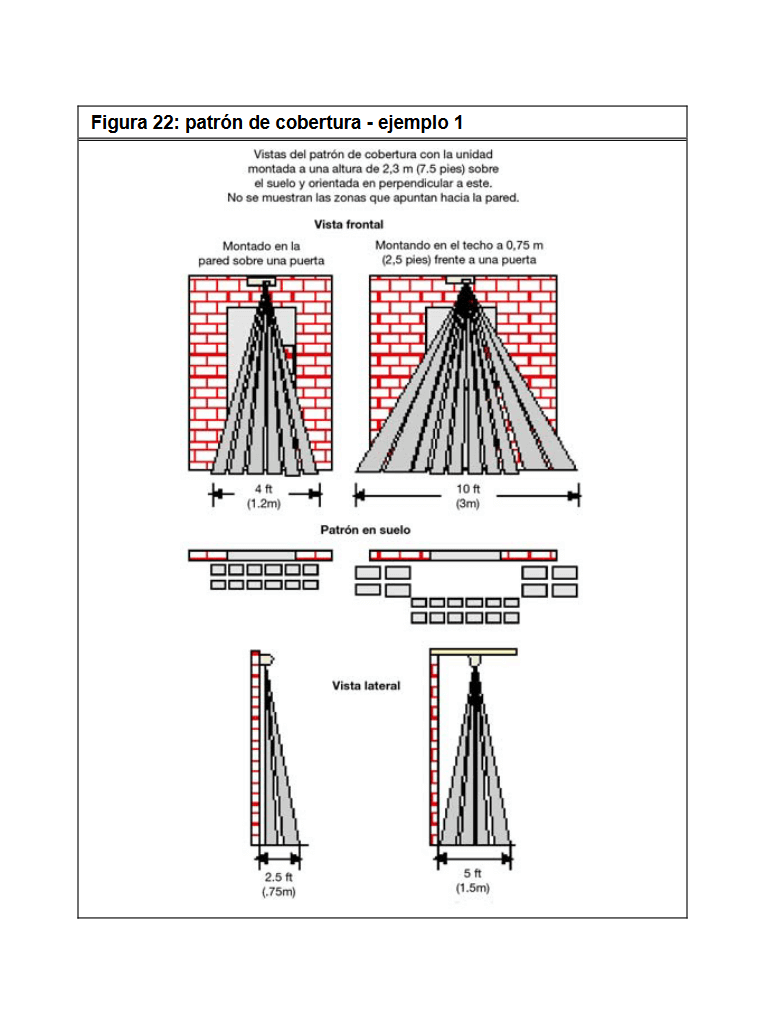 Figura 22: patrón de cobertura - ejemplo 1

Vistas del patrón de cobertura con la unidad montada a una altura de 2,3 m (7.5 pies) sobre el suelo y orientada en perpendicular a este. No se muestran las zonas que apuntan hacia la pared.

Vista frontal

Montado en la pared sobre una puerta

Montando en el techo a 0,75 m (2,5 pies) frente a una puerta

4 ft (1.2m)

10 ft (3m)

Patrón en suelo

Vista lateral

2.5 ft (.75m)

5 ft (1.5m)